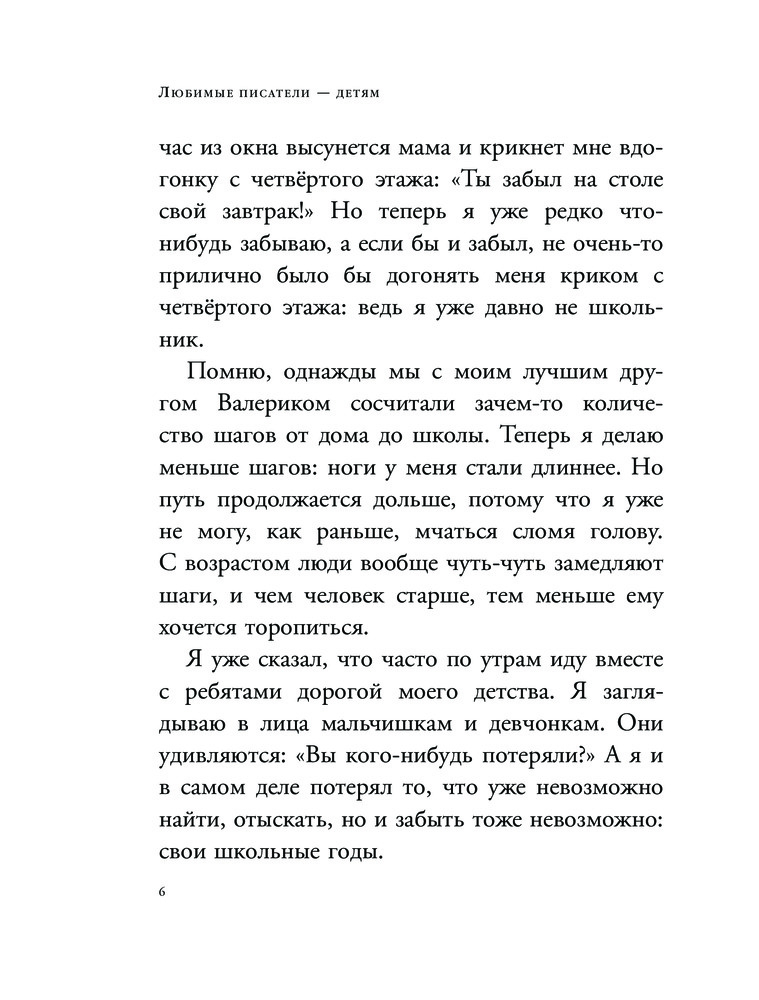 Любимые писатели — детям

час из окна высунется мама и крикнет мне вдогонку с четвёртого этажа: «Ты забыл на столе свой завтрак!» Но теперь я уже редко что-нибудь забываю, а если бы и забыл, не очень-то прилично было бы догонять меня криком с четвёртого этажа: ведь я уже давно не школьник.

Помню, однажды мы с моим лучшим другом Валериком сосчитали зачем-то количество шагов от дома до школы. Теперь я делаю меньше шагов: ноги у меня стали длиннее. Но путь продолжается дольше, потому что я уже не могу, как раньше, мчаться сломя голову. С возрастом люди вообще чуть-чуть замедляют шаги, и чем человек старше, тем меньше ему хочется торопиться.

Я уже сказал, что часто по утрам иду вместе с ребятами дорогой моего детства. Я заглядываю в лица мальчишкам и девчонкам. Они удивляются: «Вы кого-нибудь потеряли?» А я и в самом деле потерял то, что уже невозможно найти, отыскать, но и забыть тоже невозможно: свои школьные годы.

6